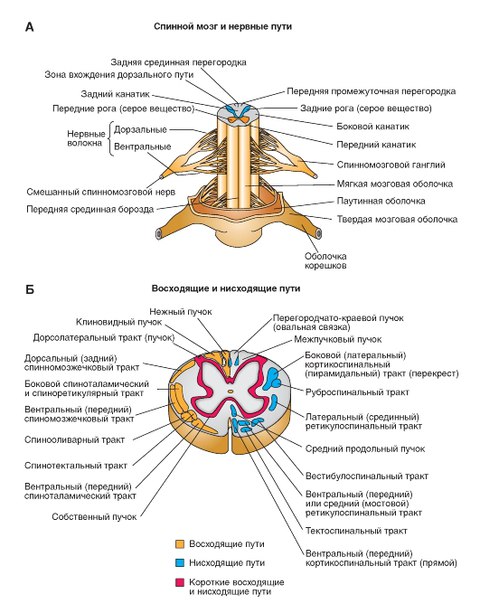 А

Спинной мозг и нервные пути

Задняя срединная перегородка
Зона вхождения дорзального пути
Задний канатик
Передние рога (серое вещество)
Нервные волокна
Дорзальные
Вентральные
Смешанный спинномозговой нерв
Передняя срединная борозда

Передняя промежуточная перегородка
Задние рога (серое вещество)
Боковой канатик
Передний канатик
Спинномозговой ганглий
Мягкая мозговая оболочка
Паутинная оболочка
Твердая мозговая оболочка
Оболочка корешков

Б

Восходящие и нисходящие пути

Нежный пучок
Клиновидный пучок
Дорсолатеральный тракт (пучок)
Дорсальный (задний) спинномозжечковый тракт
Боковой спиноталамический и спиноретикулярный тракт
Вентральный (передний) спиномозжечковый тракт
Спинооливарный тракт
Спинотектальный тракт
Вентральный (передний) спиноталамический тракт
Собственный пучок

Перегородчато-краевой пучок (овальная связка)
Межпучковый пучок
Боковой (латеральный) кортикоспинальный (пирамидальный) тракт (перекрест)
Руброспинальный тракт
Латеральный (срединный) ретикулоспинальный тракт
Средний продольный пучок
Вестибулоспинальный тракт
Вентральный (передний) или средний (мостовой) ретикулоспинальный тракт
Тектоспинальный тракт
Вентральный (передний) кортикоспинальный тракт (прямой)

Восходящие пути
Нисходящие пути
Короткие восходящие и нисходящие пути